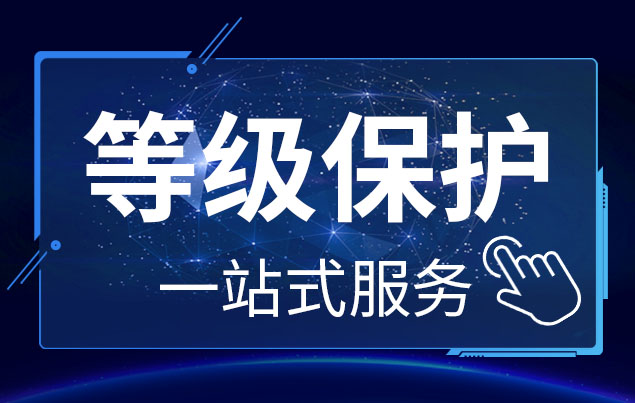 等级保护

一站式服务